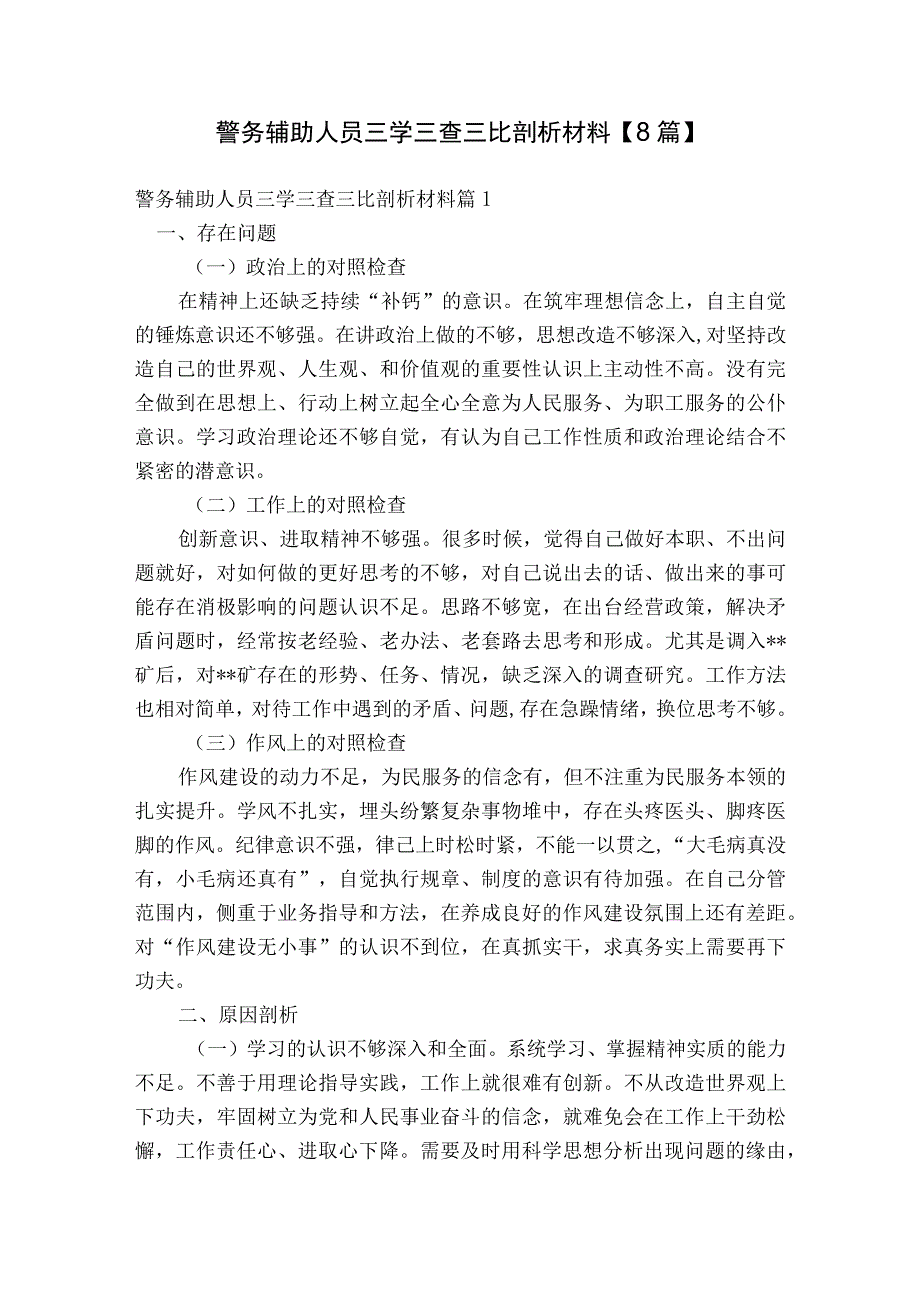 警务辅助人员三学三查三比剖析材料【8篇】

警务辅助人员三学三查三比剖析材料篇1

一、存在问题

（一）政治上的对照检查

在精神上还缺乏持续“补钙”的意识。在筑牢理想信念上，自主自觉的锤炼意识还不够强。在讲政治上做的不够，思想改造不够深入，对坚持改造自己的世界观、人生观、和价值观的重要性认识上主动性不高。没有完全做到在思想上、行动上树立起全心全意为人民服务、为职工服务的公仆意识。学习政治理论还不够自觉，有认为自己工作性质和政治理论结合不紧密的潜意识。

（二）工作上的对照检查

创新意识、进取精神不够强。很多时候，觉得自己做好本职、不出问题就好，对如何做的更好思考的不够，对自己说出去的话、做出来的事可能存在消极影响的问题认识不足。思路不够宽，在出台经营政策，解决矛盾问题时，经常按老经验、老办法、老套路去思考和形成。尤其是调入**矿后，对**矿存在的形势、任务、情况，缺乏深入的调查研究。工作方法也相对简单，对待工作中遇到的矛盾、问题，存在急躁情绪，换位思考不够。

（三）作风上的对照检查

作风建设的动力不足，为民服务的信念有，但不注重为民服务本领的扎实提升。学风不扎实，埋头纷繁复杂事物堆中，存在头疼医头、脚疼医脚的作风。纪律意识不强，律己上时松时紧，不能一以贯之，“大毛病真没有，小毛病还真有”，自觉执行规章、制度的意识有待加强。在自己分管范围内，侧重于业务指导和方法，在养成良好的作风建设氛围上还有差距。对“作风建设无小事”的认识不到位，在真抓实干，求真务实上需要再下功夫。

二、原因剖析

（一）学习的认识不够深入和全面。系统学习、掌握精神实质的能力不足。不善于用理论指导实践，工作上就很难有创新。不从改造世界观上下功夫，牢固树立为党和人民事业奋斗的信念，就难免会在工作上干劲松懈，工作责任心、进取心下降。需要及时用科学思想分析出现问题的缘由，